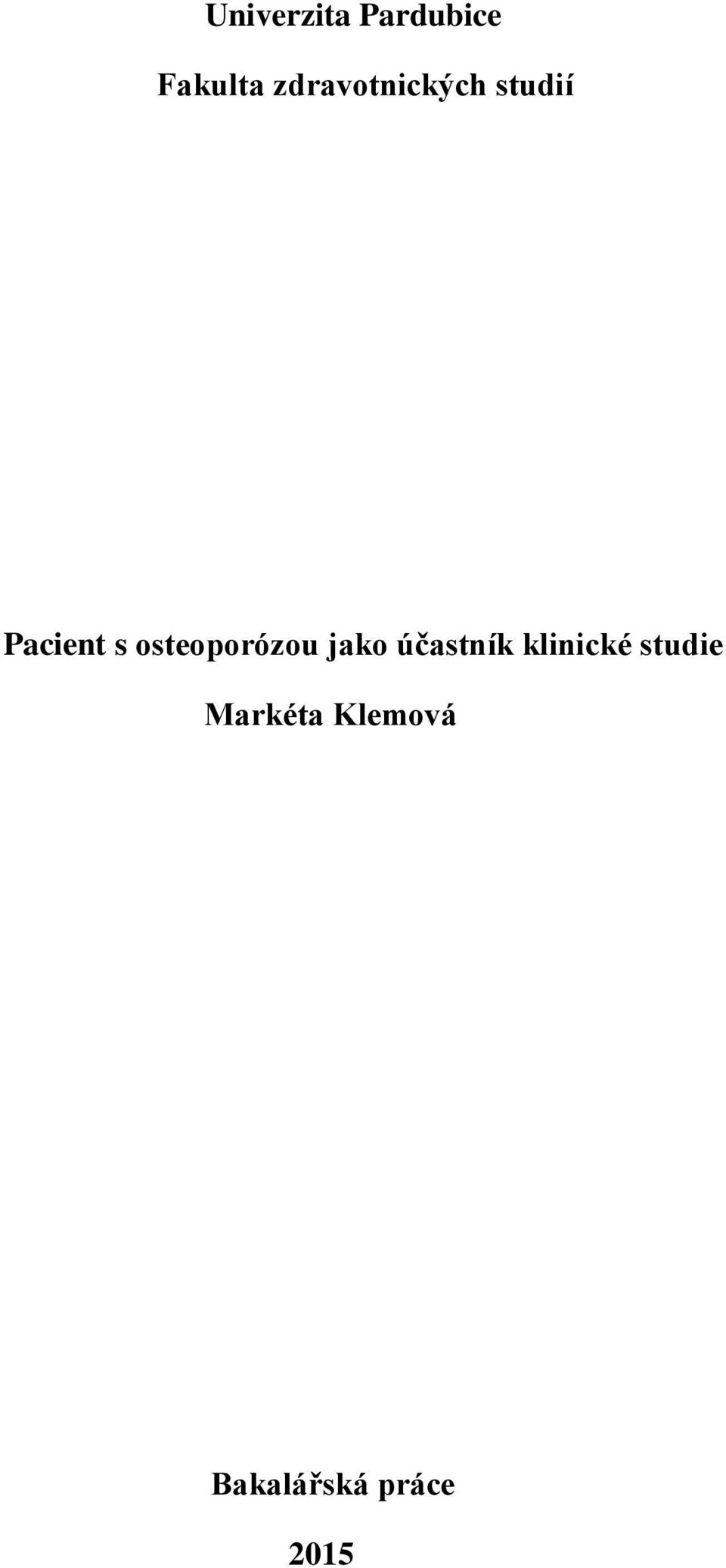 Univerzita Pardubice

Fakulta zdravotnických studií

Pacient s osteoporózou jako účastník klinické studie

Markéta Klemová

Bakalářská práce

2015